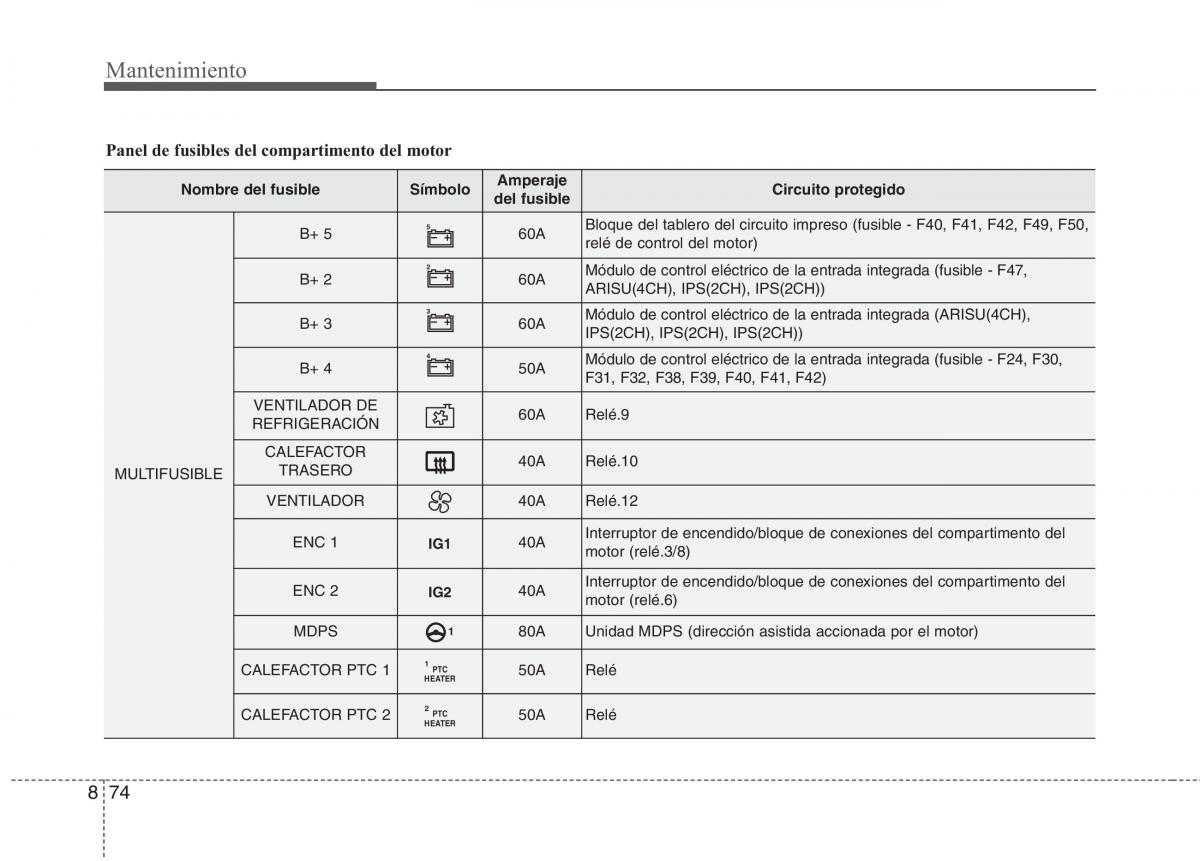 Mantenimiento

Panel de fusibles del compartimento del motor

| Nombre del fusible | | Símbolo | Amperaje del fusible | Circuito protegido |
|---|---|---|---|---|
| MULTIFUSIBLE | B+ 5 | 5 | 60A | Bloque del tablero del circuito impreso (fusible - F40, F41, F42, F49, F50, relé de control del motor) |
| | B+ 2 | 2 | 60A | Módulo de control eléctrico de la entrada integrada (fusible - F47, ARISU(4CH), IPS(2CH), IPS(2CH)) |
| | B+ 3 | 3 | 60A | Módulo de control eléctrico de la entrada integrada (ARISU(4CH), IPS(2CH), IPS(2CH), IPS(2CH)) |
| | B+ 4 | 4 | 50A | Módulo de control eléctrico de la entrada integrada (fusible - F24, F30, F31, F32, F38, F39, F40, F41, F42) |
| | VENTILADOR DE REFRIGERACIÓN | | 60A | Relé.9 |
| | CALEFACTOR TRASERO | | 40A | Relé.10 |
| | VENTILADOR | | 40A | Relé.12 |
| | ENC 1 | IG1 | 40A | Interruptor de encendido/bloque de conexiones del compartimento del motor (relé.3/8) |
| | ENC 2 | IG2 | 40A | Interruptor de encendido/bloque de conexiones del compartimento del motor (relé.6) |
| | MDPS | 1 | 80A | Unidad MDPS (dirección asistida accionada por el motor) |
| | CALEFACTOR PTC 1 | 1 PTC HEATER | 50A | Relé |
| | CALEFACTOR PTC 2 | 2 PTC HEATER | 50A | Relé |

8 74